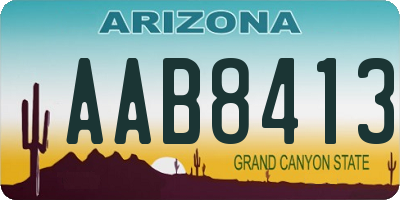 ARIZONA

AAB8413

GRAND CANYON STATE